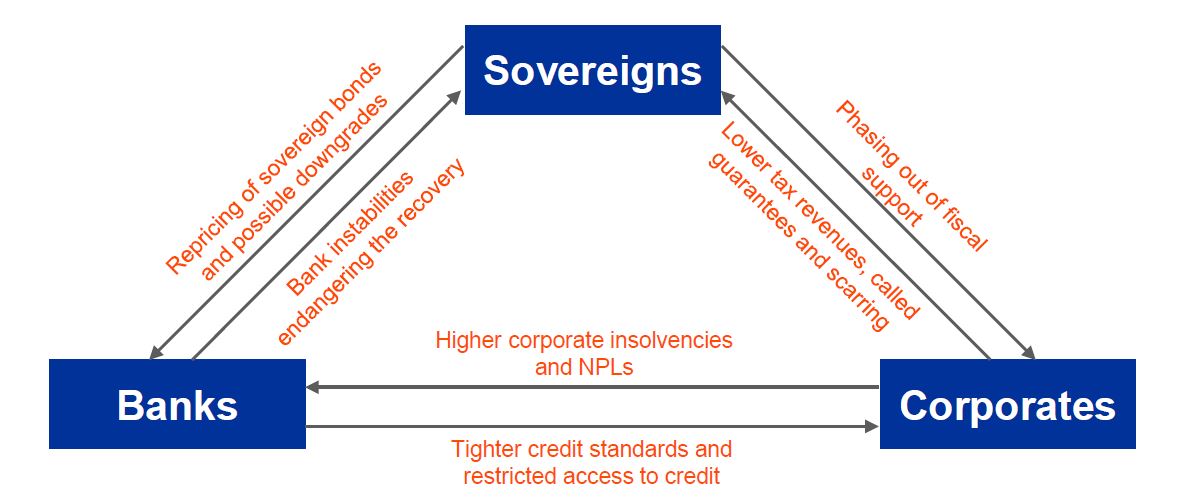 Sovereigns

Repricing of sovereign bonds and possible downgrades

Bank instabilities endangering the recovery

Lower tax revenues, called guarantees and scarring

Phasing out of fiscal support

Higher corporate insolvencies and NPLs

Banks

Corporates

Tighter credit standards and restricted access to credit